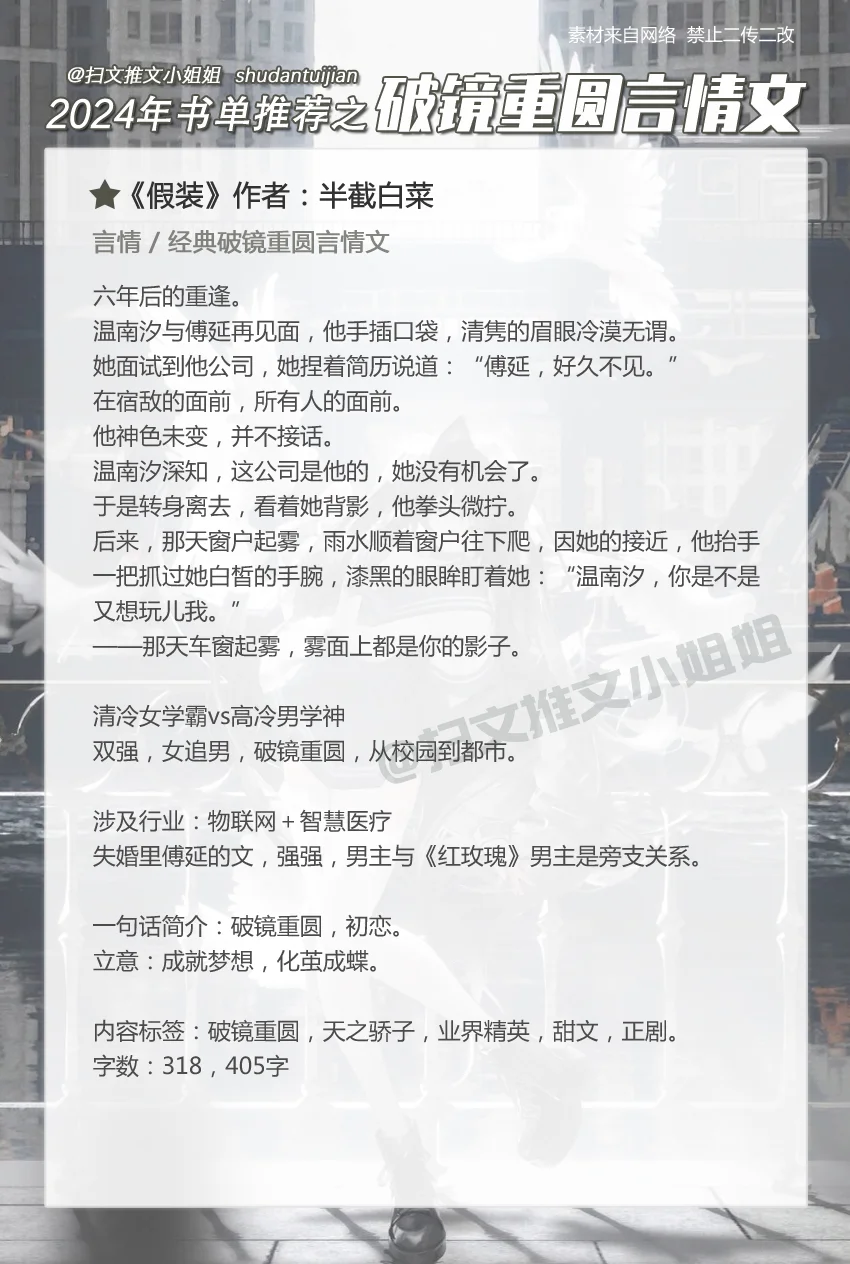 素材来自网络 禁止二传二改

@扫文推文小姐姐 shudantuijian
2024年书单推荐之破镜重圆言情文

★《假装》作者：半截白菜
言情 / 经典破镜重圆言情文

六年后的重逢。
温南汐与傅延再见面，他手插口袋，清隽的眉眼冷漠无谓。
她面试到他公司，她捏着简历说道：“傅延，好久不见。”
在宿敌的面前，所有人的面前。
他神色未变，并不接话。
温南汐深知，这公司是他的，她没有机会了。
于是转身离去，看着她背影，他拳头微拧。
后来，那天窗户起雾，雨水顺着窗户往下爬，因她的接近，他抬手一把抓过她白皙的手腕，漆黑的眼眸盯着她：“温南汐，你是不是又想玩儿我。”
——那天车窗起雾，雾面上都是你的影子。

清冷女学霸vs高冷男学神
双强，女追男，破镜重圆，从校园到都市。

涉及行业：物联网＋智慧医疗
失婚里傅延的文，强强，男主与《红玫瑰》男主是旁支关系。

一句话简介：破镜重圆，初恋。
立意：成就梦想，化茧成蝶。

内容标签：破镜重圆，天之骄子，业界精英，甜文，正剧。
字数：318，405字

@扫文推文小姐姐